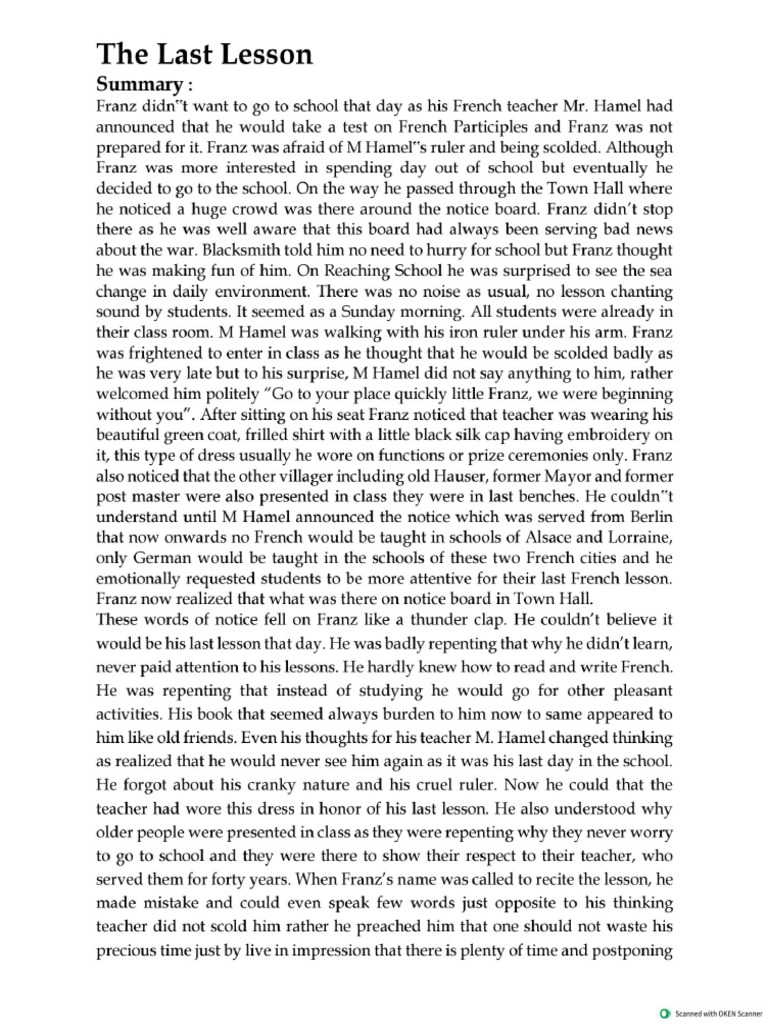 The Last Lesson

Summary :

Franz didn"t want to go to school that day as his French teacher Mr. Hamel had announced that he would take a test on French Participles and Franz was not prepared for it. Franz was afraid of M Hamel"s ruler and being scolded. Although Franz was more interested in spending day out of school but eventually he decided to go to the school. On the way he passed through the Town Hall where he noticed a huge crowd was there around the notice board. Franz didn't stop there as he was well aware that this board had always been serving bad news about the war. Blacksmith told him no need to hurry for school but Franz thought he was making fun of him. On Reaching School he was surprised to see the sea change in daily environment. There was no noise as usual, no lesson chanting sound by students. It seemed as a Sunday morning. All students were already in their class room. M Hamel was walking with his iron ruler under his arm. Franz was frightened to enter in class as he thought that he would be scolded badly as he was very late but to his surprise, M Hamel did not say anything to him, rather welcomed him politely "Go to your place quickly little Franz, we were beginning without you". After sitting on his seat Franz noticed that teacher was wearing his beautiful green coat, frilled shirt with a little black silk cap having embroidery on it, this type of dress usually he wore on functions or prize ceremonies only. Franz also noticed that the other villager including old Hauser, former Mayor and former post master were also presented in class they were in last benches. He couldn"t understand until M Hamel announced the notice which was served from Berlin that now onwards no French would be taught in schools of Alsace and Lorraine, only German would be taught in the schools of these two French cities and he emotionally requested students to be more attentive for their last French lesson. Franz now realized that what was there on notice board in Town Hall.

These words of notice fell on Franz like a thunder clap. He couldn't believe it would be his last lesson that day. He was badly repenting that why he didn't learn, never paid attention to his lessons. He hardly knew how to read and write French. He was repenting that instead of studying he would go for other pleasant activities. His book that seemed always burden to him now to same appeared to him like old friends. Even his thoughts for his teacher M. Hamel changed thinking as realized that he would never see him again as it was his last day in the school. He forgot about his cranky nature and his cruel ruler. Now he could that the teacher had wore this dress in honor of his last lesson. He also understood why older people were presented in class as they were repenting why they never worry to go to school and they were there to show their respect to their teacher, who served them for forty years. When Franz's name was called to recite the lesson, he made mistake and could even speak few words just opposite to his thinking teacher did not scold him rather he preached him that one should not waste his precious time just by live in impression that there is plenty of time and postponing

Scanned with OKEN Scanner